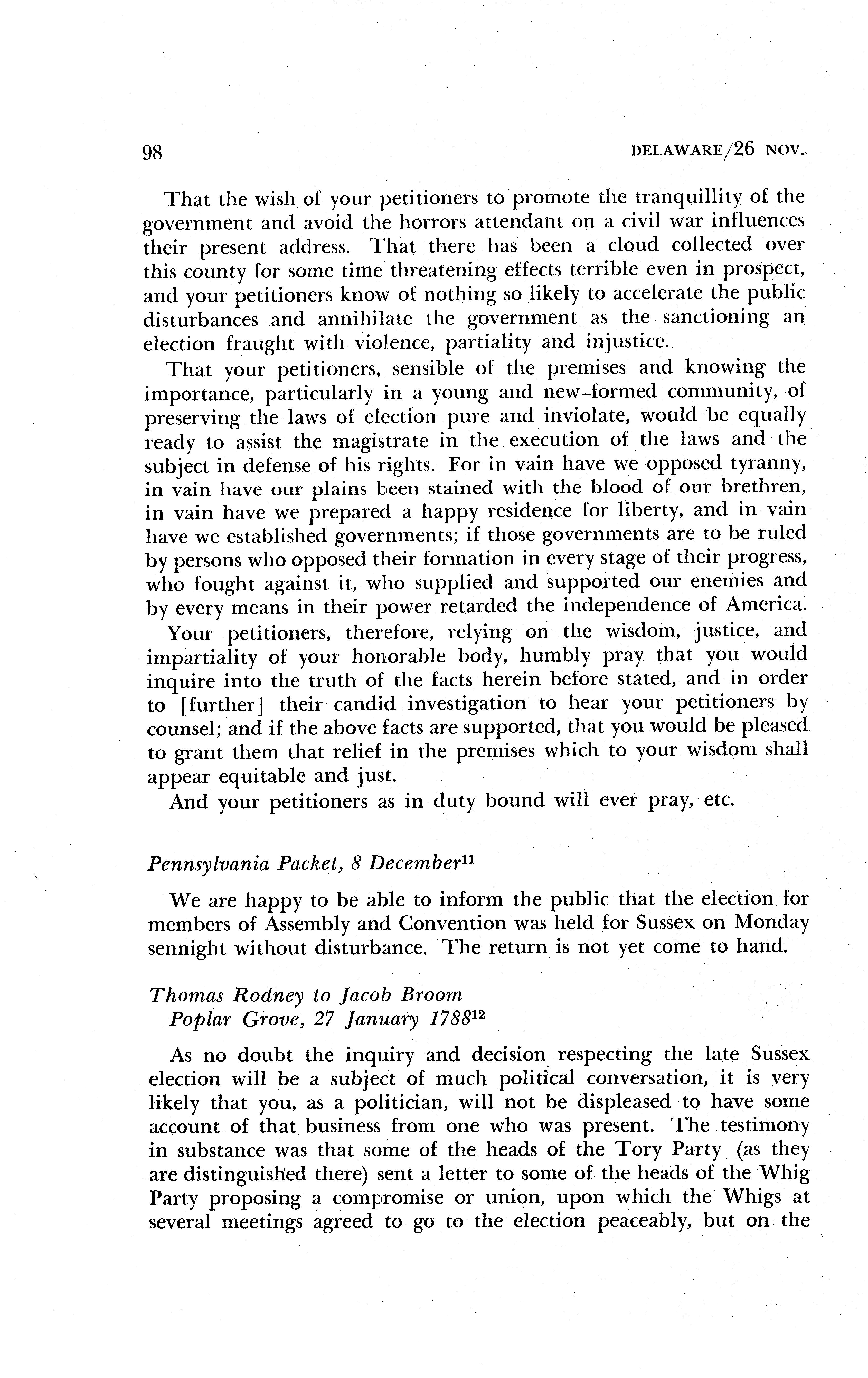 98

DELAWARE/26 NOV.

That the wish of your petitioners to promote the tranquillity of the government and avoid the horrors attendant on a civil war influences their present address. That there has been a cloud collected over this county for some time threatening effects terrible even in prospect, and your petitioners know of nothing so likely to accelerate the public disturbances and annihilate the government as the sanctioning an election fraught with violence, partiality and injustice.

That your petitioners, sensible of the premises and knowing the importance, particularly in a young and new-formed community, of preserving the laws of election pure and inviolate, would be equally ready to assist the magistrate in the execution of the laws and the subject in defense of his rights. For in vain have we opposed tyranny, in vain have our plains been stained with the blood of our brethren, in vain have we prepared a happy residence for liberty, and in vain have we established governments; if those governments are to be ruled by persons who opposed their formation in every stage of their progress, who fought against it, who supplied and supported our enemies and by every means in their power retarded the independence of America.

Your petitioners, therefore, relying on the wisdom, justice, and impartiality of your honorable body, humbly pray that you would inquire into the truth of the facts herein before stated, and in order to [further] their candid investigation to hear your petitioners by counsel; and if the above facts are supported, that you would be pleased to grant them that relief in the premises which to your wisdom shall appear equitable and just.

And your petitioners as in duty bound will ever pray, etc.

Pennsylvania Packet, 8 December$^{11}$

We are happy to be able to inform the public that the election for members of Assembly and Convention was held for Sussex on Monday sennight without disturbance. The return is not yet come to hand.

Thomas Rodney to Jacob Broom
Poplar Grove, 27 January 1788$^{12}$

As no doubt the inquiry and decision respecting the late Sussex election will be a subject of much political conversation, it is very likely that you, as a politician, will not be displeased to have some account of that business from one who was present. The testimony in substance was that some of the heads of the Tory Party (as they are distinguished there) sent a letter to some of the heads of the Whig Party proposing a compromise or union, upon which the Whigs at several meetings agreed to go to the election peaceably, but on the